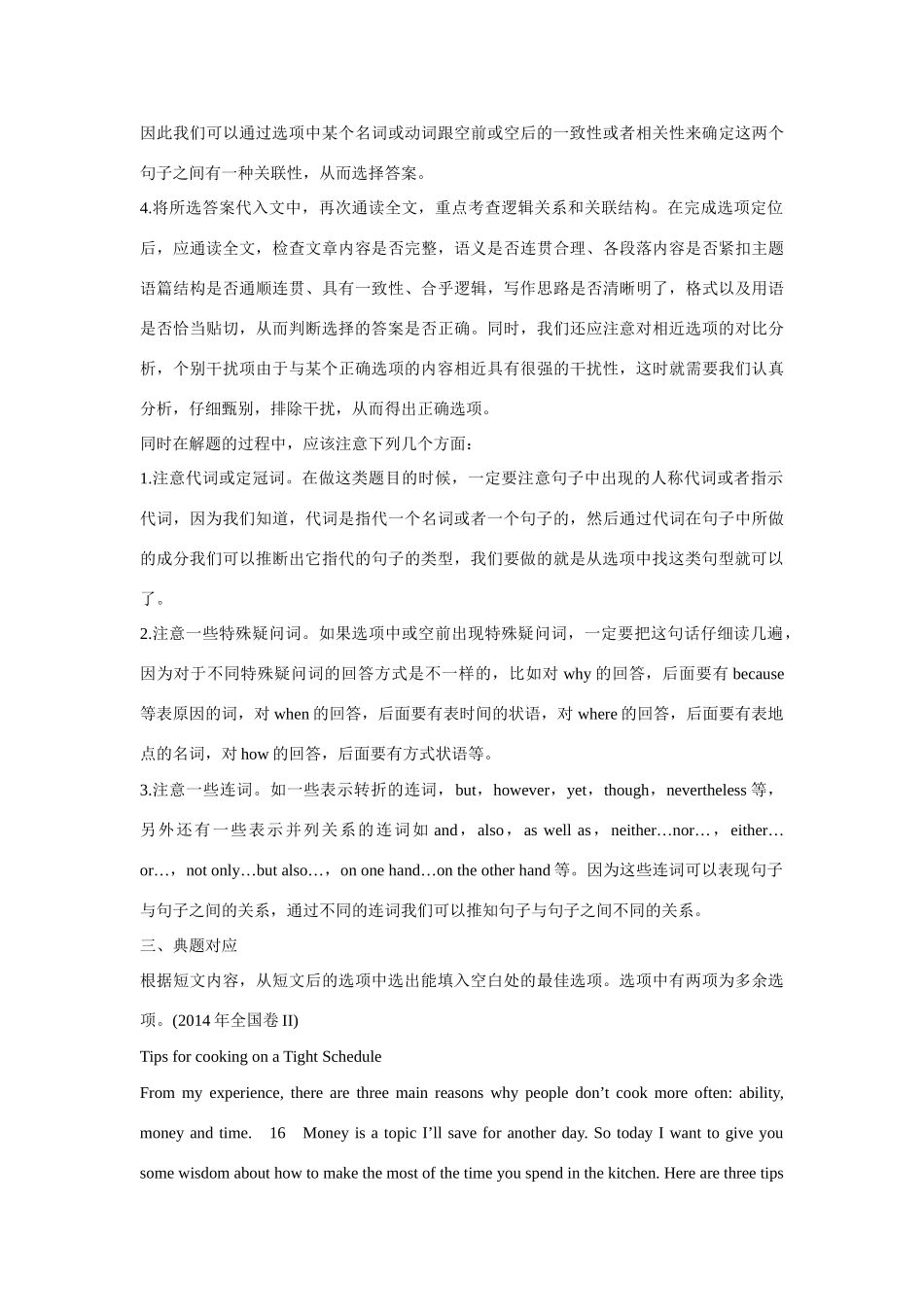 因此我们可以通过选项中某个名词或动词跟空前或空后的一致性或者相关性来确定这两个句子之间有一种关联性，从而选择答案。

4.将所选答案代入文中，再次通读全文，重点考查逻辑关系和关联结构。在完成选项定位后，应通读全文，检查文章内容是否完整，语义是否连贯合理、各段落内容是否紧扣主题语篇结构是否通顺连贯、具有一致性、合乎逻辑，写作思路是否清晰明了，格式以及用语是否恰当贴切，从而判断选择的答案是否正确。同时，我们还应注意对相近选项的对比分析，个别干扰项由于与某个正确选项的内容相近具有很强的干扰性，这时就需要我们认真分析，仔细甄别，排除干扰，从而得出正确选项。

同时在解题的过程中，应该注意下列几个方面：

1.注意代词或定冠词。在做这类题目的时候，一定要注意句子中出现的人称代词或者指示代词，因为我们知道，代词是指代一个名词或者一个句子的，然后通过代词在句子中所做的成分我们可以推断出它指代的句子的类型，我们要做的就是从选项中找这类句型就可以了。

2.注意一些特殊疑问词。如果选项中或空前出现特殊疑问词，一定要把这句话仔细读几遍，因为对于不同特殊疑问词的回答方式是不一样的，比如对 why 的回答，后面要有 because 等表原因的词，对 when 的回答，后面要有表时间的状语，对 where 的回答，后面要有表地点的名词，对 how 的回答，后面要有方式状语等。

3.注意一些连词。如一些表示转折的连词，but，however，yet，though，nevertheless 等，另外还有一些表示并列关系的连词如 and，also，as well as，neither…nor…，either…or…，not only…but also…，on one hand…on the other hand 等。因为这些连词可以表现句子与句子之间的关系，通过不同的连词我们可以推知句子与句子之间不同的关系。

三、典题对应

根据短文内容，从短文后的选项中选出能填入空白处的最佳选项。选项中有两项为多余选项。(2014 年全国卷 II)

Tips for cooking on a Tight Schedule

From my experience, there are three main reasons why people don’t cook more often: ability, money and time. 16 Money is a topic I’ll save for another day. So today I want to give you some wisdom about how to make the most of the time you spend in the kitchen. Here are three tips